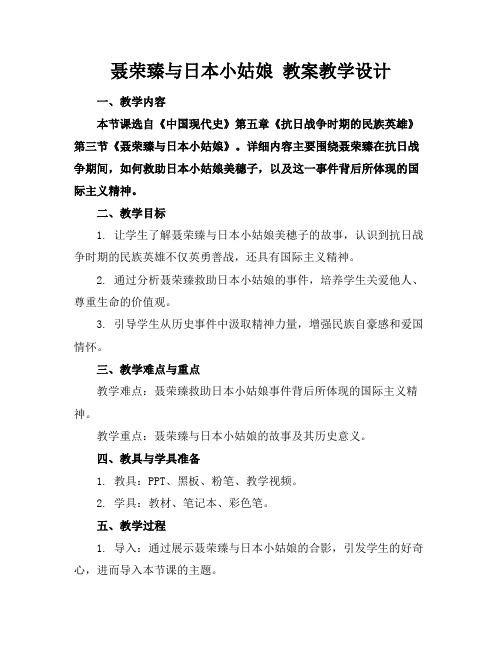 聂荣臻与日本小姑娘 教案教学设计

一、教学内容

本节课选自《中国现代史》第五章《抗日战争时期的民族英雄》第三节《聂荣臻与日本小姑娘》。详细内容主要围绕聂荣臻在抗日战争期间，如何救助日本小姑娘美穗子，以及这一事件背后所体现的国际主义精神。

二、教学目标

1. 让学生了解聂荣臻与日本小姑娘美穗子的故事，认识到抗日战争时期的民族英雄不仅英勇善战，还具有国际主义精神。

2. 通过分析聂荣臻救助日本小姑娘的事件，培养学生关爱他人、尊重生命的价值观。

3. 引导学生从历史事件中汲取精神力量，增强民族自豪感和爱国情怀。

三、教学难点与重点

教学难点：聂荣臻救助日本小姑娘事件背后所体现的国际主义精神。

教学重点：聂荣臻与日本小姑娘的故事及其历史意义。

四、教具与学具准备

1. 教具：PPT、黑板、粉笔、教学视频。

2. 学具：教材、笔记本、彩色笔。

五、教学过程

1. 导入：通过展示聂荣臻与日本小姑娘的合影，引发学生的好奇心，进而导入本节课的主题。